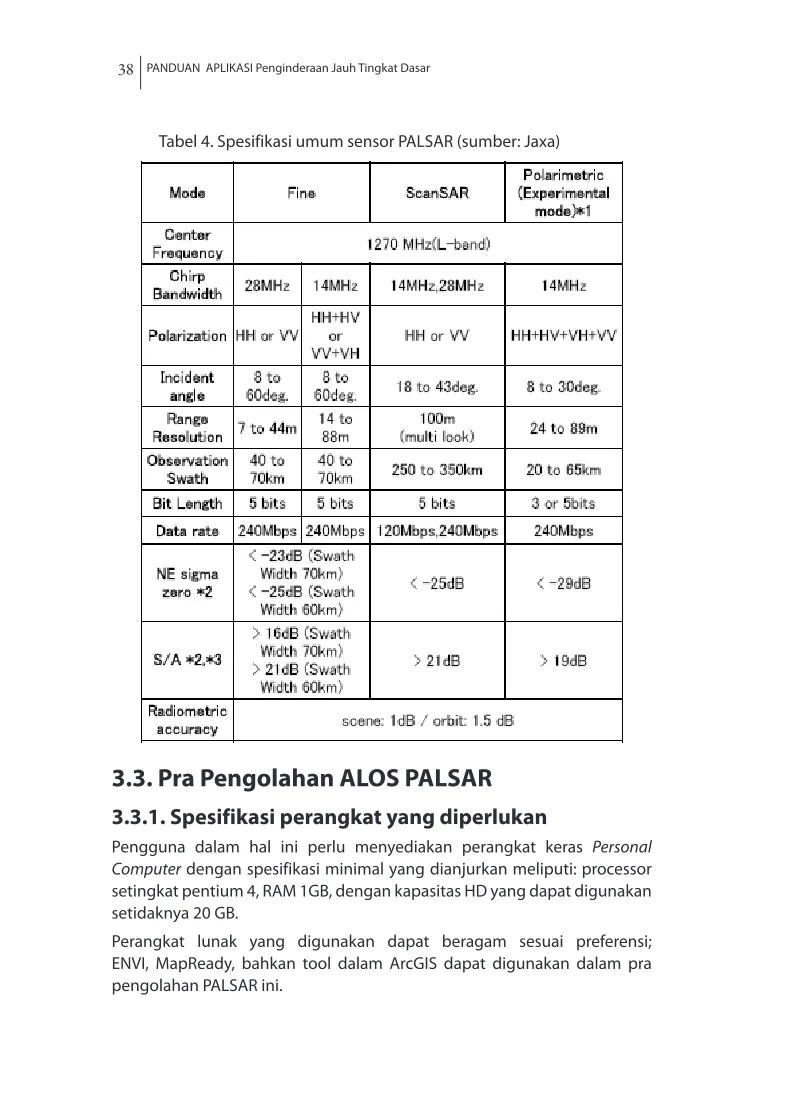 38 PANDUAN APLIKASI Penginderaan Jauh Tingkat Dasar

Tabel 4. Spesifikasi umum sensor PALSAR (sumber: Jaxa)

| Mode | Fine | | ScanSAR | Polarimetric (Experimental mode)*1 |
|---|---|---|---|---|
| Center Frequency | 1270 MHz(L-band) | | | |
| Chirp Bandwidth | 28MHz | 14MHz | 14MHz,28MHz | 14MHz |
| Polarization | HH or VV | HH+HV or VV+VH | HH or VV | HH+HV+VH+VV |
| Incident angle | 8 to 60deg. | 8 to 60deg. | 18 to 43deg. | 8 to 30deg. |
| Range Resolution | 7 to 44m | 14 to 88m | 100m (multi look) | 24 to 89m |
| Observation Swath | 40 to 70km | 40 to 70km | 250 to 350km | 20 to 65km |
| Bit Length | 5 bits | 5 bits | 5 bits | 3 or 5bits |
| Data rate | 240Mbps | 240Mbps | 120Mbps,240Mbps | 240Mbps |
| NE sigma zero *2 | < -23dB (Swath Width 70km) < -25dB (Swath Width 60km) | | < -25dB | < -29dB |
| S/A *2,*3 | > 16dB (Swath Width 70km) > 21dB (Swath Width 60km) | | > 21dB | > 19dB |
| Radiometric accuracy | scene: 1dB / orbit: 1.5 dB | | | |

3.3. Pra Pengolahan ALOS PALSAR

3.3.1. Spesifikasi perangkat yang diperlukan

Pengguna dalam hal ini perlu menyediakan perangkat keras Personal Computer dengan spesifikasi minimal yang dianjurkan meliputi: processor setingkat pentium 4, RAM 1GB, dengan kapasitas HD yang dapat digunakan setidaknya 20 GB.

Perangkat lunak yang digunakan dapat beragam sesuai preferensi; ENVI, MapReady, bahkan tool dalam ArcGIS dapat digunakan dalam pra pengolahan PALSAR ini.